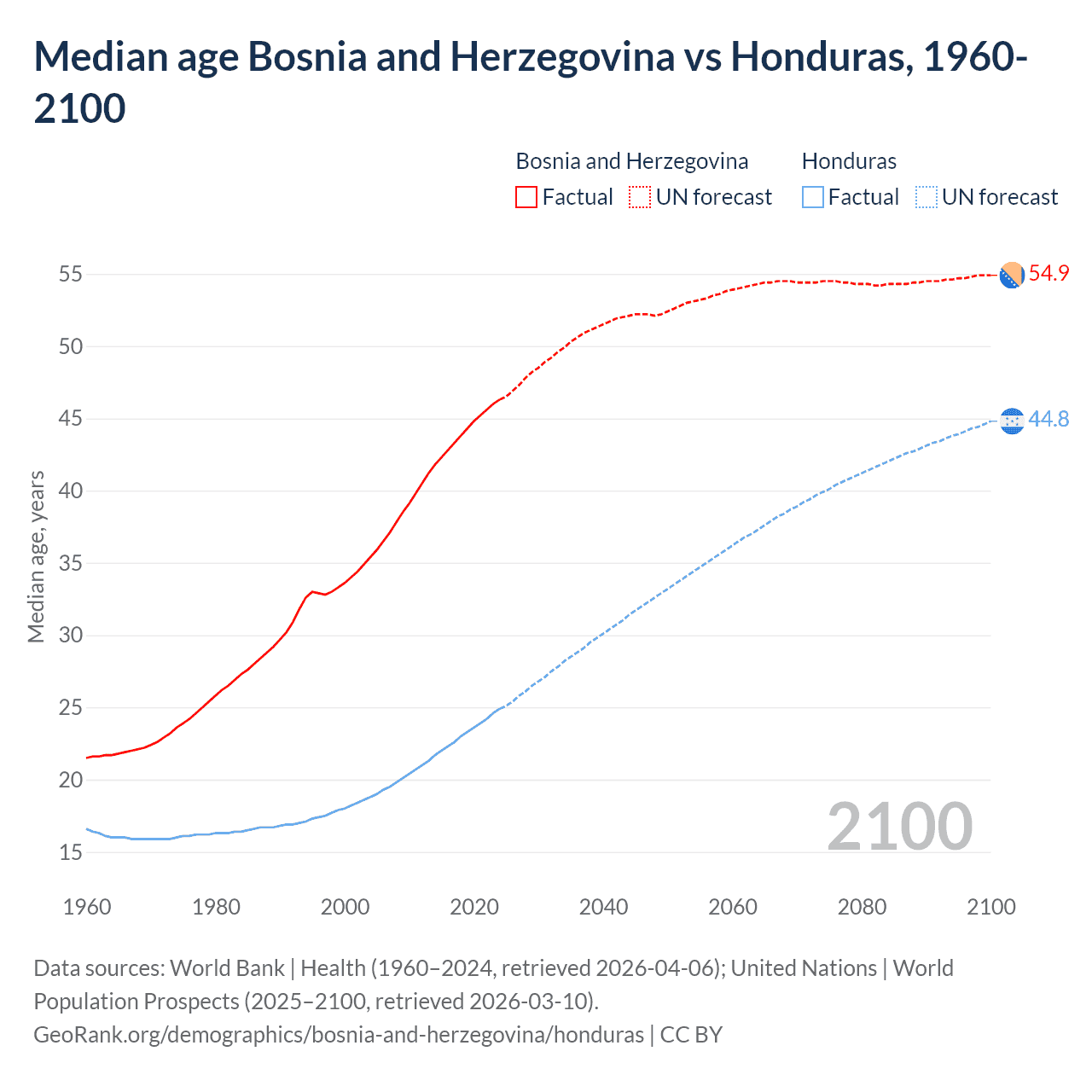 Median age Bosnia and Herzegovina vs Honduras, 1960-2100

Bosnia and Herzegovina
Factual
UN forecast
Honduras
Factual
UN forecast

Median age, years

55
50
45
40
35
30
25
20
15

54.9
44.8

2100

1960
1980
2000
2020
2040
2060
2080
2100

Data sources: World Bank | Health (1960–2024, retrieved 2026-04-06); United Nations | World Population Prospects (2025–2100, retrieved 2026-03-10).
GeoRank.org/demographics/bosnia-and-herzegovina/honduras | CC BY